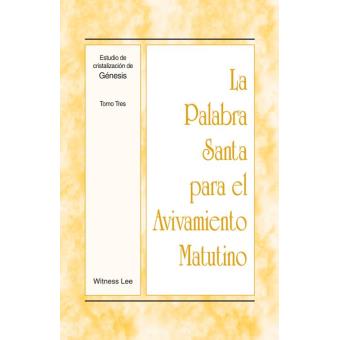 Estudio de cristalización de Génesis

Tomo Tres

Witness Lee

La Palabra Santa para el Avivamiento Matutino